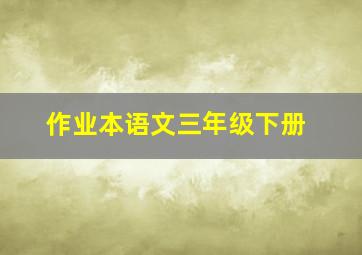 作业本语文三年级下册